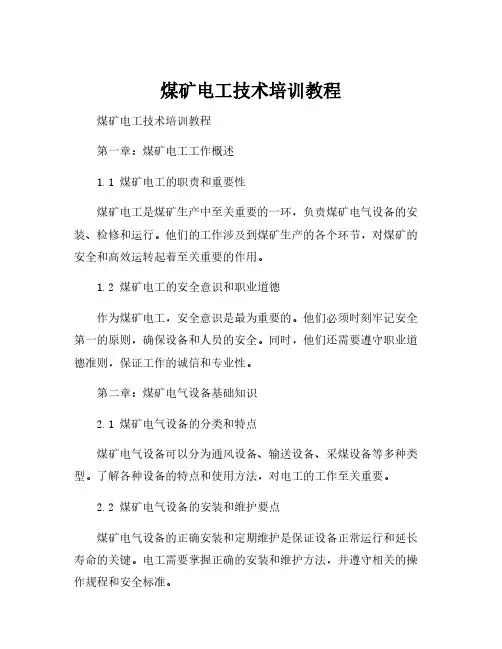 煤矿电工技术培训教程

煤矿电工技术培训教程

第一章：煤矿电工工作概述

1.1 煤矿电工的职责和重要性

煤矿电工是煤矿生产中至关重要的一环，负责煤矿电气设备的安装、检修和运行。他们的工作涉及到煤矿生产的各个环节，对煤矿的安全和高效运转起着至关重要的作用。

1.2 煤矿电工的安全意识和职业道德

作为煤矿电工，安全意识是最为重要的。他们必须时刻牢记安全第一的原则，确保设备和人员的安全。同时，他们还需要遵守职业道德准则，保证工作的诚信和专业性。

第二章：煤矿电气设备基础知识

2.1 煤矿电气设备的分类和特点

煤矿电气设备可以分为通风设备、输送设备、采煤设备等多种类型。了解各种设备的特点和使用方法，对电工的工作至关重要。

2.2 煤矿电气设备的安装和维护要点

煤矿电气设备的正确安装和定期维护是保证设备正常运行和延长寿命的关键。电工需要掌握正确的安装和维护方法，并遵守相关的操作规程和安全标准。